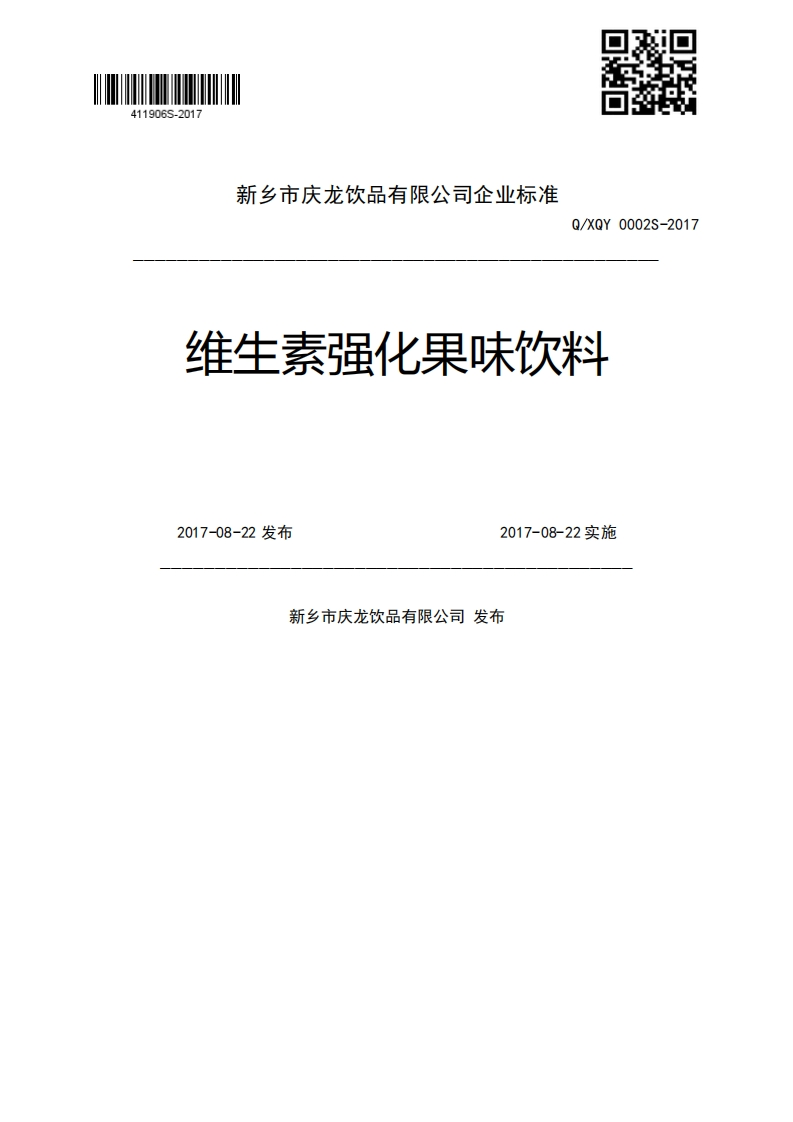 411906S-2017

新乡市庆龙饮品有限公司企业标准

Q/XQY 0002S-2017

维生素强化果味饮料

2017-08-22 发布

2017-08-22 实施

新乡市庆龙饮品有限公司 发布